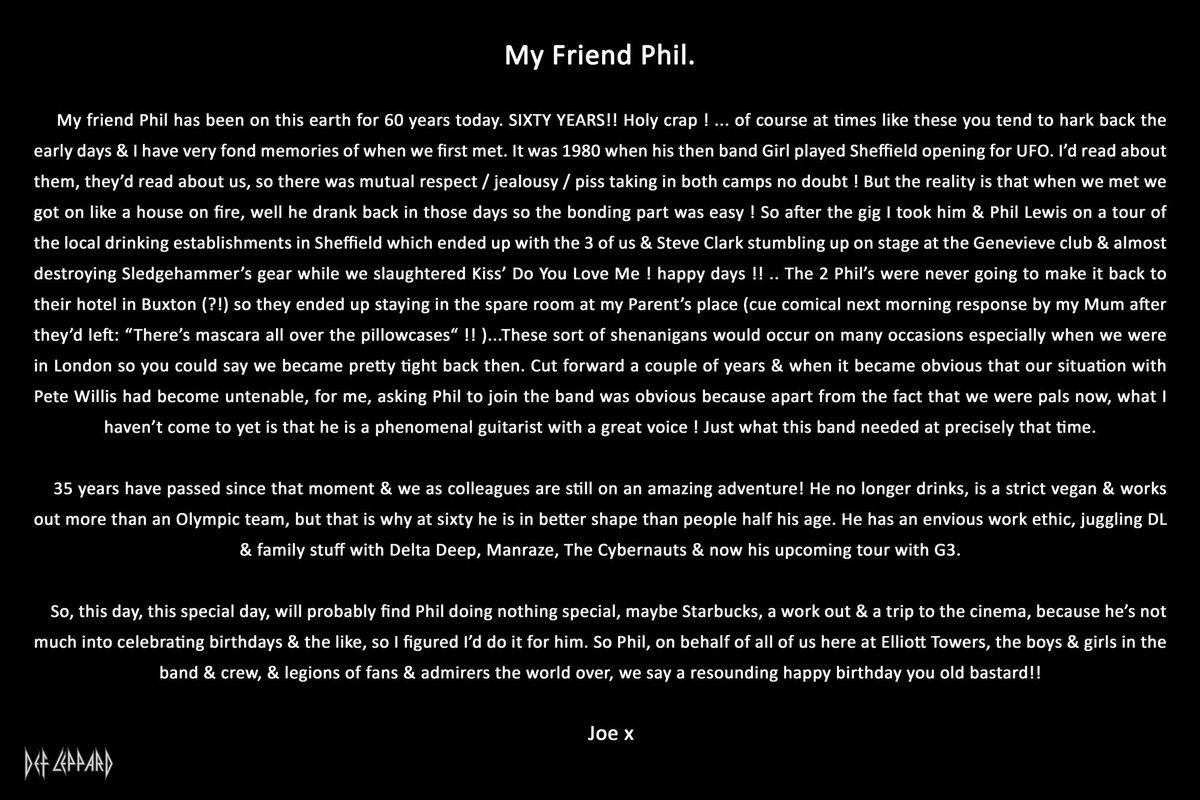 My Friend Phil.

My friend Phil has been on this earth for 60 years today. SIXTY YEARS!! Holy crap ! ... of course at times like these you tend to hark back the early days & I have very fond memories of when we first met. It was 1980 when his then band Girl played Sheffield opening for UFO. I'd read about them, they'd read about us, so there was mutual respect / jealousy / piss taking in both camps no doubt ! But the reality is that when we met we got on like a house on fire, well he drank back in those days so the bonding part was easy ! So after the gig I took him & Phil Lewis on a tour of the local drinking establishments in Sheffield which ended up with the 3 of us & Steve Clark stumbling up on stage at the Genevieve club & almost destroying Sledgehammer's gear while we slaughtered Kiss' Do You Love Me ! happy days !! .. The 2 Phil's were never going to make it back to their hotel in Buxton (?!) so they ended up staying in the spare room at my Parent's place (cue comical next morning response by my Mum after they'd left: "There's mascara all over the pillowcases" !! )...These sort of shenanigans would occur on many occasions especially when we were in London so you could say we became pretty tight back then. Cut forward a couple of years & when it became obvious that our situation with Pete Willis had become untenable, for me, asking Phil to join the band was obvious because apart from the fact that we were pals now, what I haven't come to yet is that he is a phenomenal guitarist with a great voice ! Just what this band needed at precisely that time.

35 years have passed since that moment & we as colleagues are still on an amazing adventure! He no longer drinks, is a strict vegan & works out more than an Olympic team, but that is why at sixty he is in better shape than people half his age. He has an envious work ethic, juggling DL & family stuff with Delta Deep, Manraze, The Cybernauts & now his upcoming tour with G3.

So, this day, this special day, will probably find Phil doing nothing special, maybe Starbucks, a work out & a trip to the cinema, because he's not much into celebrating birthdays & the like, so I figured I'd do it for him. So Phil, on behalf of all of us here at Elliott Towers, the boys & girls in the band & crew, & legions of fans & admirers the world over, we say a resounding happy birthday you old bastard!!

Joe x

DEF LEPPARD